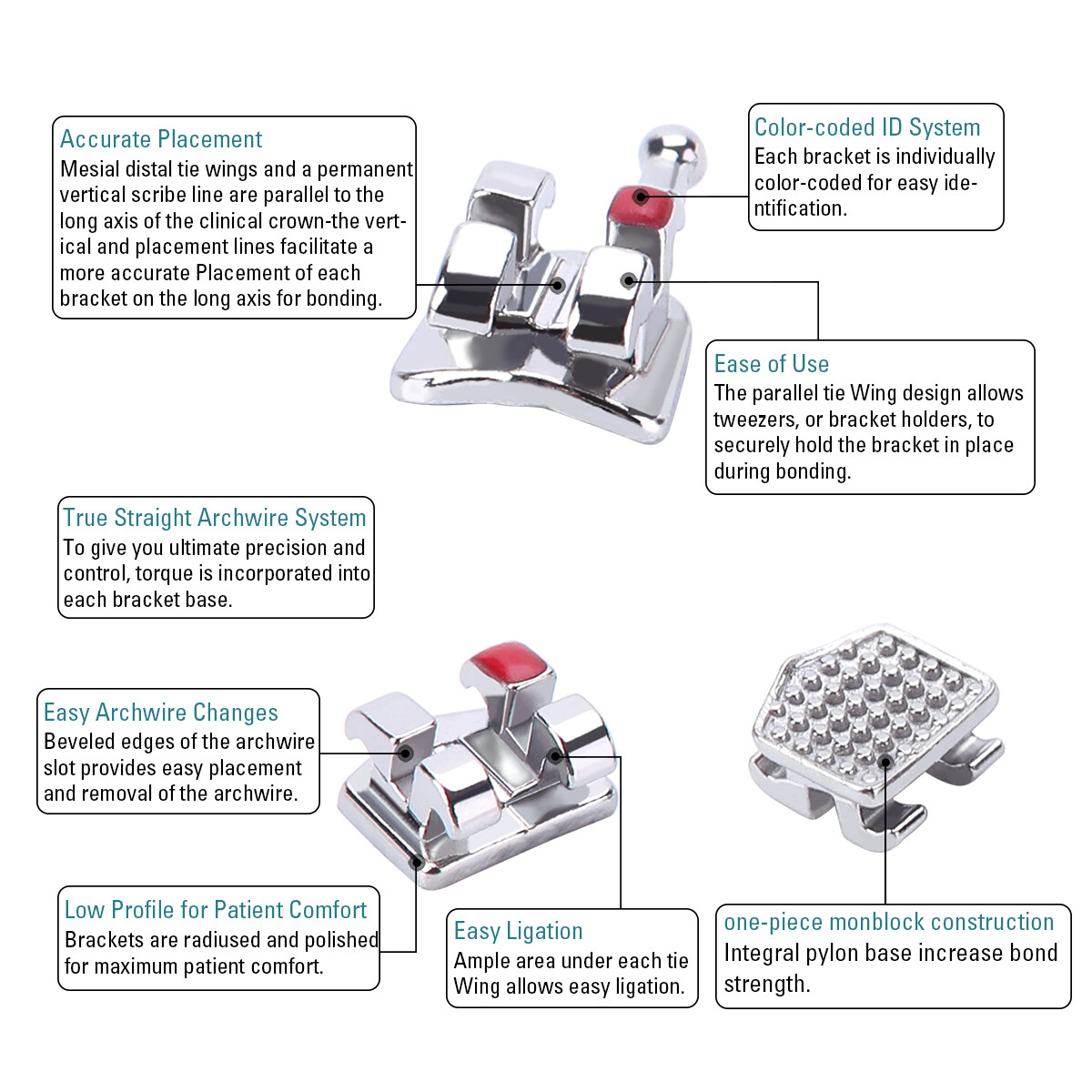 Accurate Placement
Mesial distal tie wings and a permanent vertical scribe line are parallel to the long axis of the clinical crown-the vertical and placement lines facilitate a more accurate Placement of each bracket on the long axis for bonding.

Color-coded ID System
Each bracket is individually color-coded for easy identification.

Ease of Use
The parallel tie Wing design allows tweezers, or bracket holders, to securely hold the bracket in place during bonding.

True Straight Archwire System
To give you ultimate precision and control, torque is incorporated into each bracket base.

Easy Archwire Changes
Beveled edges of the archwire slot provides easy placement and removal of the archwire.

Low Profile for Patient Comfort
Brackets are radiused and polished for maximum patient comfort.

Easy Ligation
Ample area under each tie Wing allows easy ligation.

one-piece monblock construction
Integral pylon base increase bond strength.